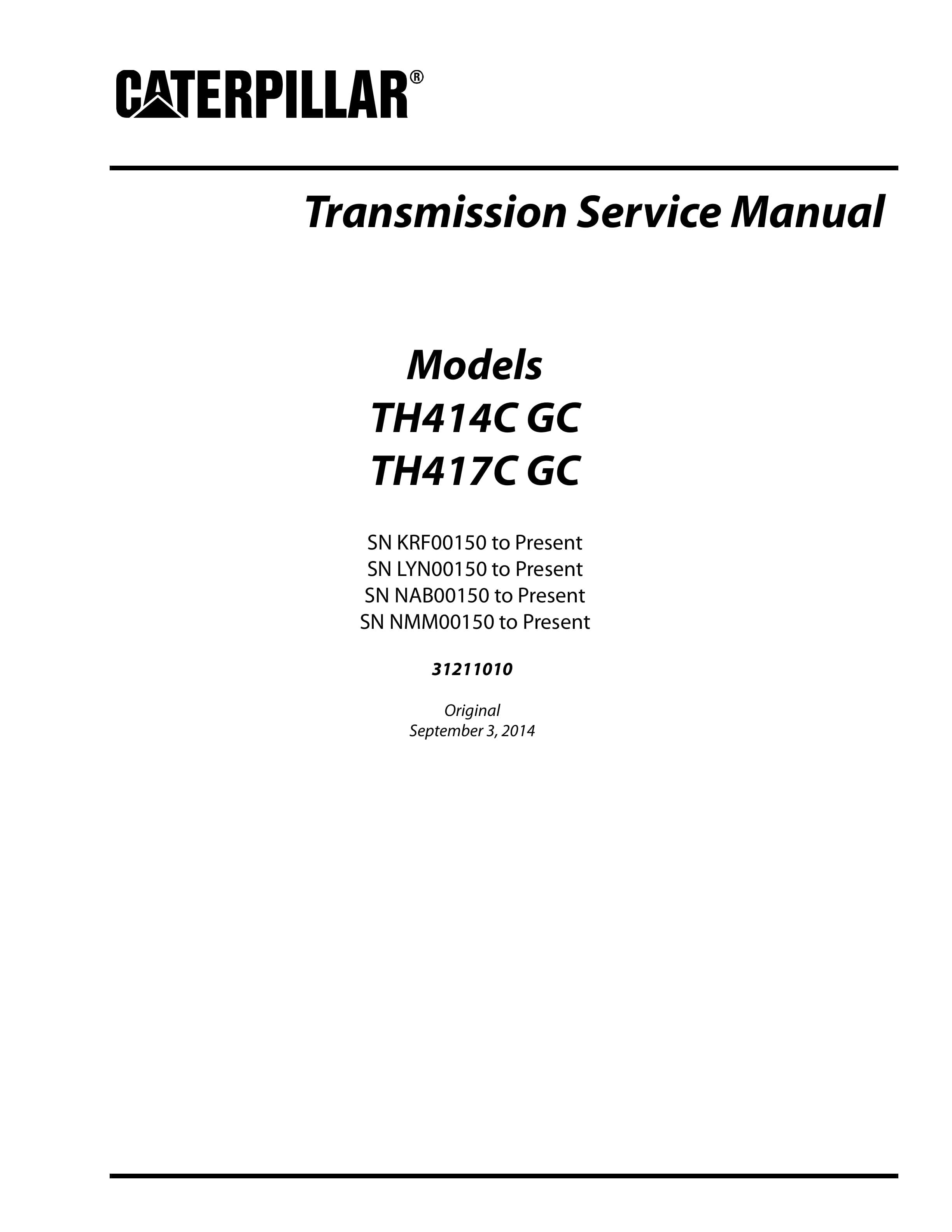 CATERPILLAR®

Transmission Service Manual

Models
TH414C GC
TH417C GC

SN KRF00150 to Present
SN LYN00150 to Present
SN NAB00150 to Present
SN NMM00150 to Present

31211010

Original
September 3, 2014